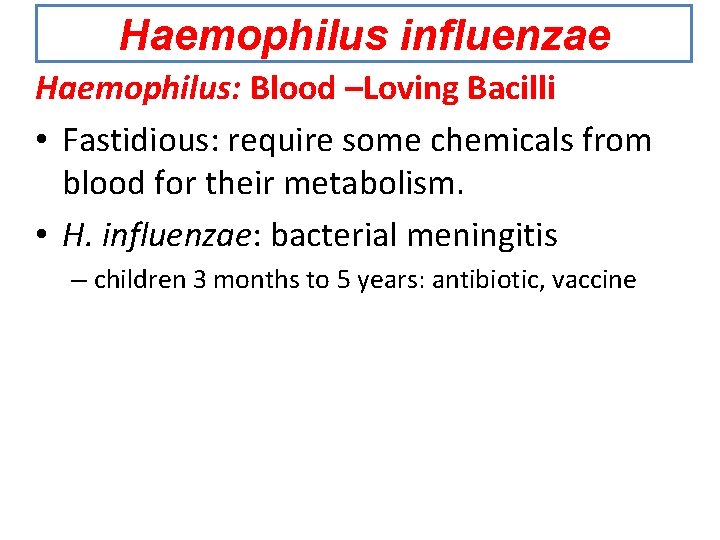 Haemophilus influenzae

Haemophilus: Blood –Loving Bacilli

• Fastidious: require some chemicals from blood for their metabolism.

• H. influenzae: bacterial meningitis

– children 3 months to 5 years: antibiotic, vaccine